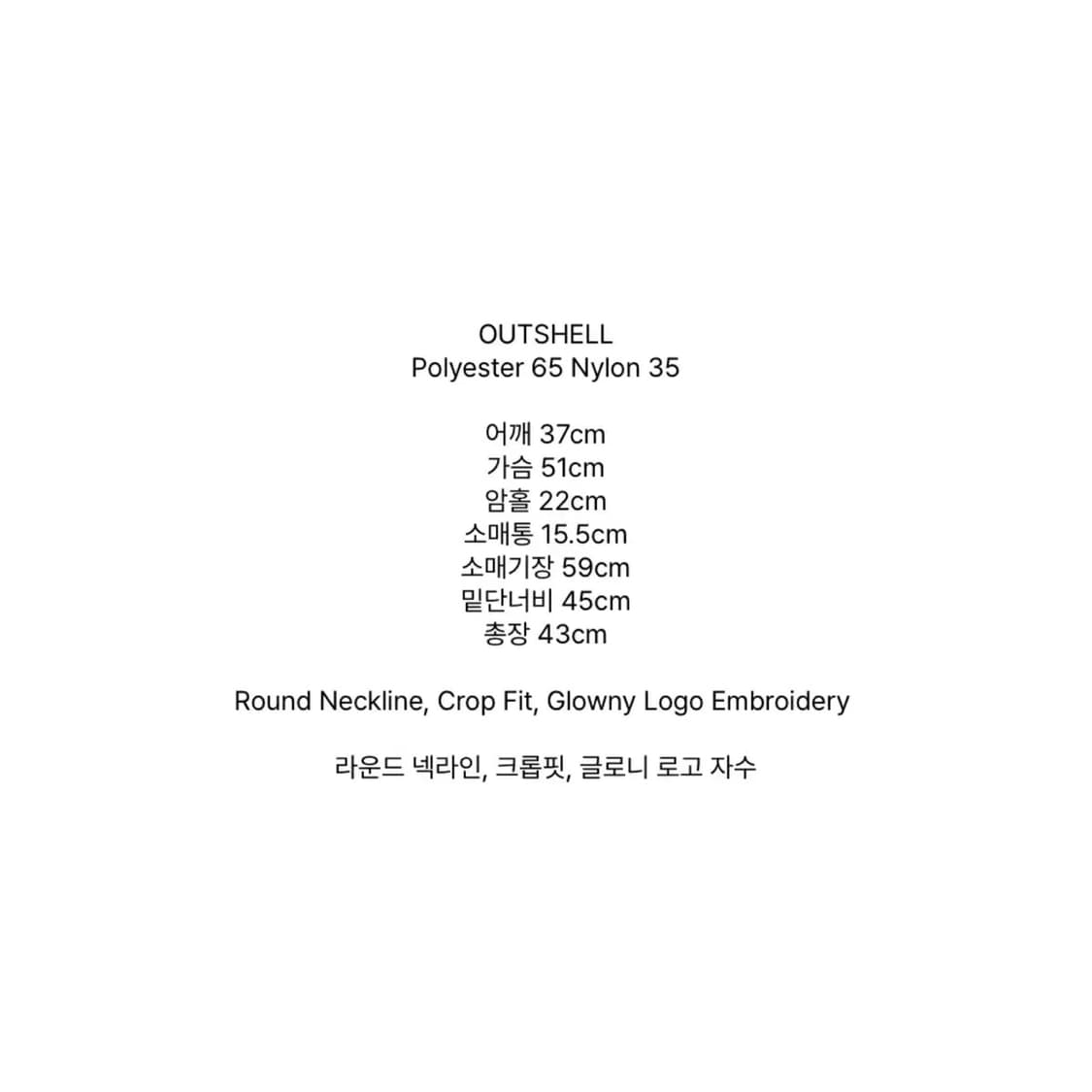 OUTSHELL
Polyester 65 Nylon 35

어깨 37cm
가슴 51cm
암홀 22cm
소매통 15.5cm
소매기장 59cm
밑단너비 45cm
총장 43cm

Round Neckline, Crop Fit, Glowny Logo Embroidery

라운드 넥라인, 크롭핏, 글로니 로고 자수